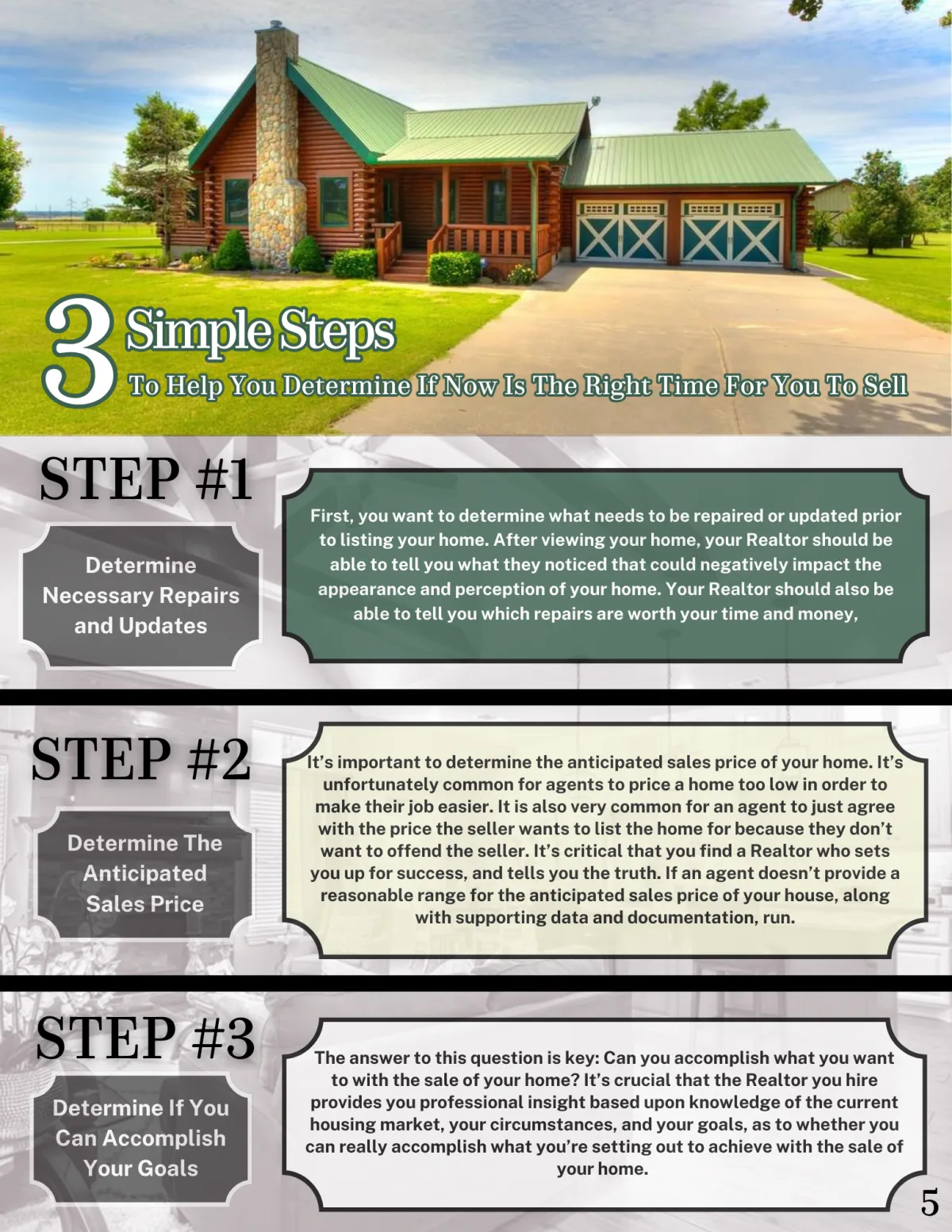 3 Simple Steps
To Help You Determine If Now Is The Right Time For You To Sell

STEP #1

Determine Necessary Repairs and Updates

First, you want to determine what needs to be repaired or updated prior to listing your home. After viewing your home, your Realtor should be able to tell you what they noticed that could negatively impact the appearance and perception of your home. Your Realtor should also be able to tell you which repairs are worth your time and money,

STEP #2

Determine The Anticipated Sales Price

It's important to determine the anticipated sales price of your home. It's unfortunately common for agents to price a home too low in order to make their job easier. It is also very common for an agent to just agree with the price the seller wants to list the home for because they don't want to offend the seller. It's critical that you find a Realtor who sets you up for success, and tells you the truth. If an agent doesn't provide a reasonable range for the anticipated sales price of your house, along with supporting data and documentation, run.

STEP #3

Determine If You Can Accomplish Your Goals

The answer to this question is key: Can you accomplish what you want to with the sale of your home? It's crucial that the Realtor you hire provides you professional insight based upon knowledge of the current housing market, your circumstances, and your goals, as to whether you can really accomplish what you're setting out to achieve with the sale of your home.

5